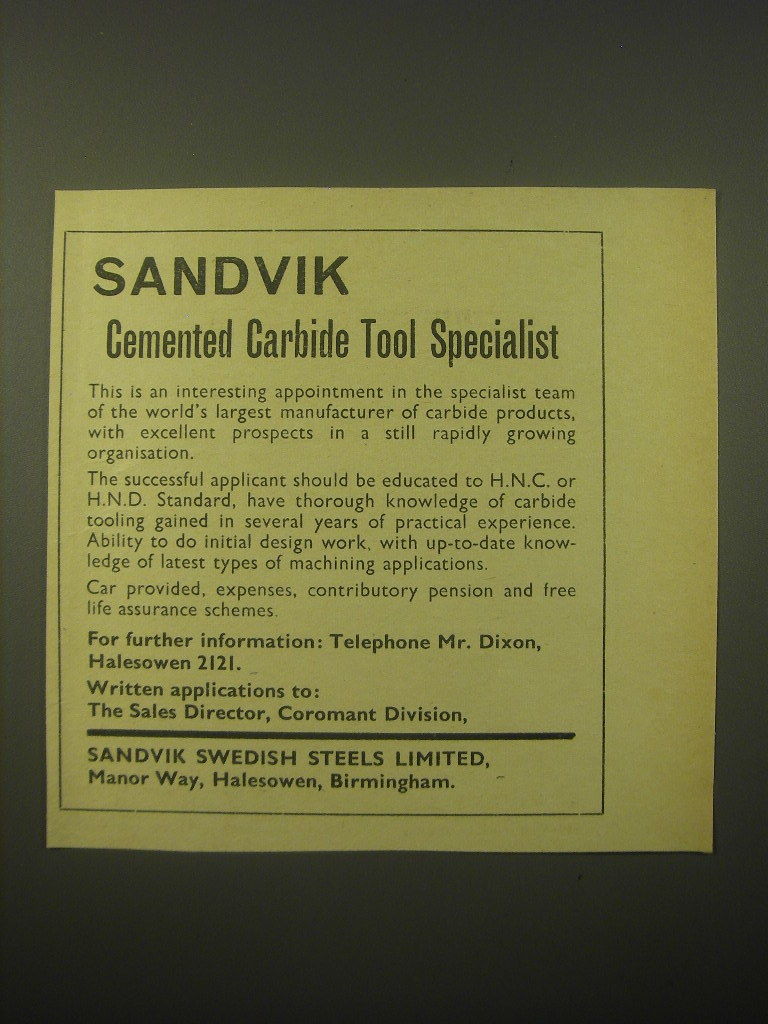 SANDVIK

Cemented Carbide Tool Specialist

This is an interesting appointment in the specialist team of the world's largest manufacturer of carbide products, with excellent prospects in a still rapidly growing organisation.

The successful applicant should be educated to H.N.C. or H.N.D. Standard, have thorough knowledge of carbide tooling gained in several years of practical experience. Ability to do initial design work, with up-to-date knowledge of latest types of machining applications.

Car provided, expenses, contributory pension and free life assurance schemes.

For further information: Telephone Mr. Dixon, Halesowen 2121.

Written applications to:
The Sales Director, Coromant Division,

SANDVIK SWEDISH STEELS LIMITED,
Manor Way, Halesowen, Birmingham.